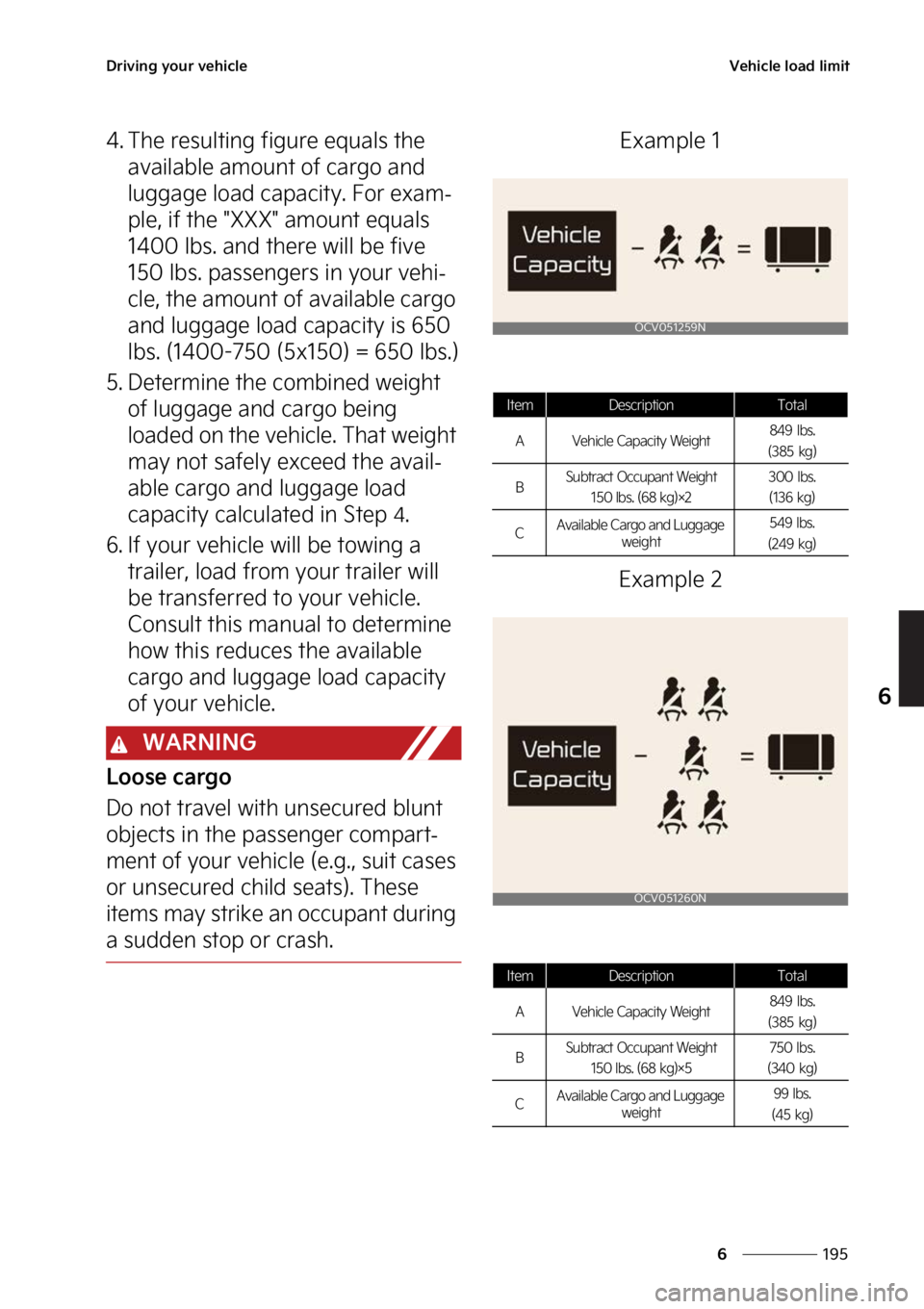 Driving your vehicle

Vehicle load limit

4. The resulting figure equals the available amount of cargo and luggage load capacity. For example, if the "XXX" amount equals 1400 lbs. and there will be five 150 lbs. passengers in your vehicle, the amount of available cargo and luggage load capacity is 650 lbs. (1400-750 (5x150) = 650 lbs.)

5. Determine the combined weight of luggage and cargo being loaded on the vehicle. That weight may not safely exceed the available cargo and luggage load capacity calculated in Step 4.

6. If your vehicle will be towing a trailer, load from your trailer will be transferred to your vehicle. Consult this manual to determine how this reduces the available cargo and luggage load capacity of your vehicle.

WARNING

Loose cargo

Do not travel with unsecured blunt objects in the passenger compartment of your vehicle (e.g., suit cases or unsecured child seats). These items may strike an occupant during a sudden stop or crash.

Example 1

Vehicle Capacity − =

OCV051259N

| Item | Description | Total |
|---|---|---|
| A | Vehicle Capacity Weight | 849 lbs. (385 kg) |
| B | Subtract Occupant Weight 150 lbs. (68 kg)×2 | 300 lbs. (136 kg) |
| C | Available Cargo and Luggage weight | 549 lbs. (249 kg) |

Example 2

Vehicle Capacity − =

OCV051260N

| Item | Description | Total |
|---|---|---|
| A | Vehicle Capacity Weight | 849 lbs. (385 kg) |
| B | Subtract Occupant Weight 150 lbs. (68 kg)×5 | 750 lbs. (340 kg) |
| C | Available Cargo and Luggage weight | 99 lbs. (45 kg) |

6

6 195

carmanualsonline.info